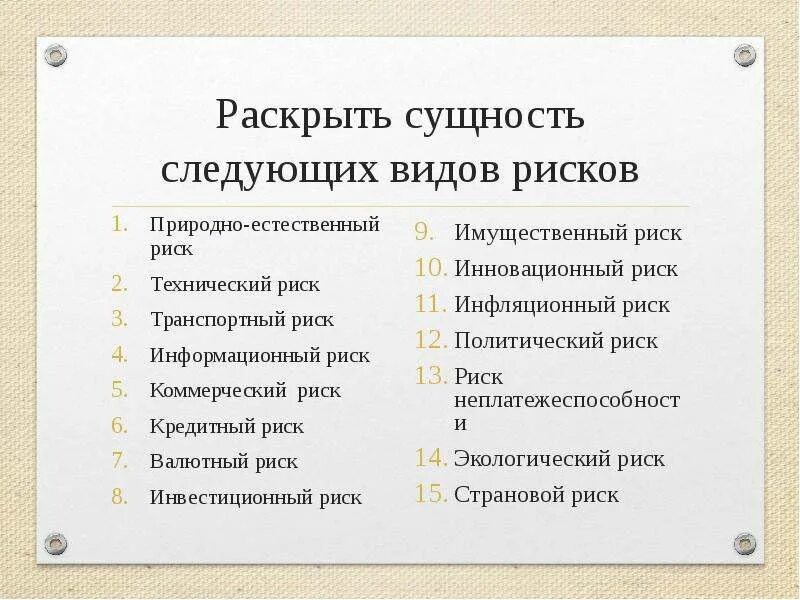 Раскрыть сущность следующих видов рисков

1. Природно-естественный риск
2. Технический риск
3. Транспортный риск
4. Информационный риск
5. Коммерческий риск
6. Кредитный риск
7. Валютный риск
8. Инвестиционный риск

9. Имущественный риск
10. Инновационный риск
11. Инфляционный риск
12. Политический риск
13. Риск неплатежеспособности
14. Экологический риск
15. Страновой риск